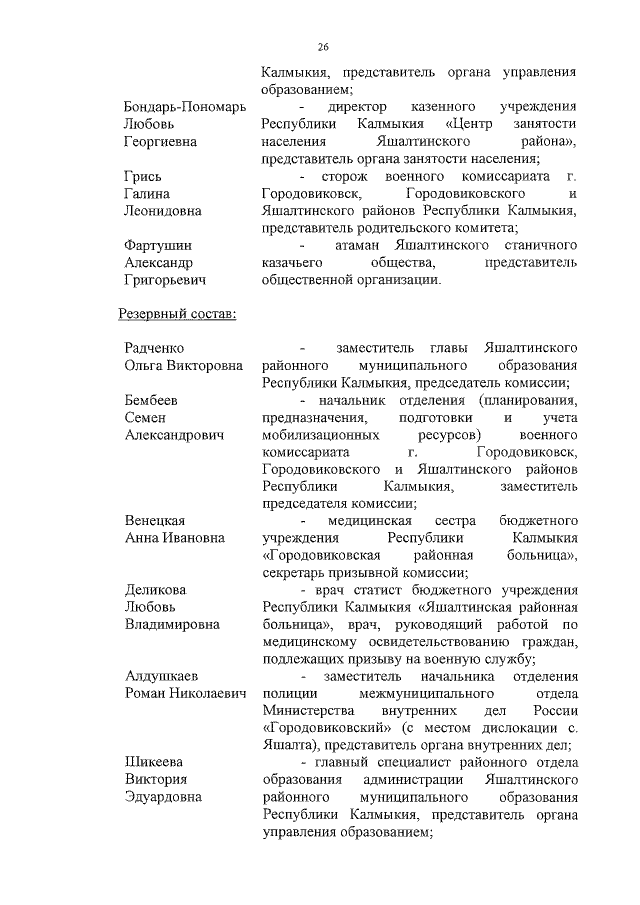 26

Калмыкия, представитель органа управления образованием;

Бондарь-Пономарь Любовь Георгиевна - директор казенного учреждения Республики Калмыкия «Центр занятости населения Яшалтинского района», представитель органа занятости населения;

Грись Галина Леонидовна - сторож военного комиссариата г. Городовиковск, Городовиковского и Яшалтинского районов Республики Калмыкия, представитель родительского комитета;

Фартушин Александр Григорьевич - атаман Яшалтинского станичного казачьего общества, представитель общественной организации.

Резервный состав:

Радченко Ольга Викторовна - заместитель главы Яшалтинского районного муниципального образования Республики Калмыкия, председатель комиссии;

Бембеев Семен Александрович - начальник отделения (планирования, предназначения, подготовки и учета мобилизационных ресурсов) военного комиссариата г. Городовиковск, Городовиковского и Яшалтинского районов Республики Калмыкия, заместитель председателя комиссии;

Венецкая Анна Ивановна - медицинская сестра бюджетного учреждения Республики Калмыкия «Городовиковская районная больница», секретарь призывной комиссии;

Деликова Любовь Владимировна - врач статист бюджетного учреждения Республики Калмыкия «Яшалтинская районная больница», врач, руководящий работой по медицинскому освидетельствованию граждан, подлежащих призыву на военную службу;

Алдушкаев Роман Николаевич - заместитель начальника отделения полиции межмуниципального отдела Министерства внутренних дел России «Городовиковский» (с местом дислокации с. Яшалта), представитель органа внутренних дел;

Шикеева Виктория Эдуардовна - главный специалист районного отдела образования администрации Яшалтинского районного муниципального образования Республики Калмыкия, представитель органа управления образованием;